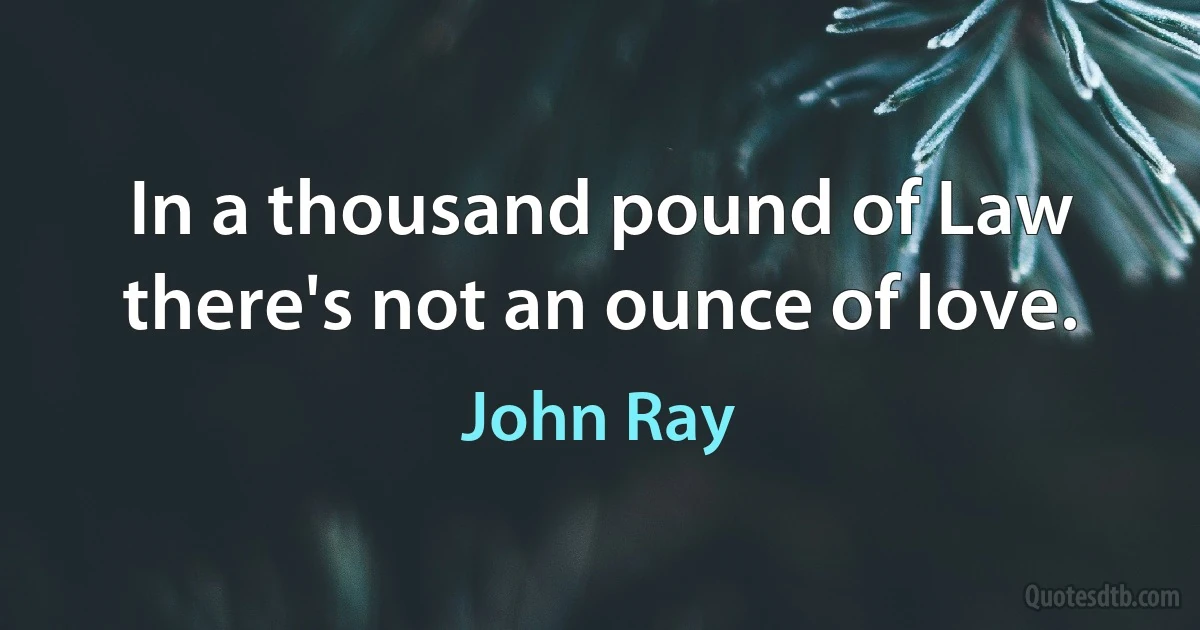 In a thousand pound of Law there's not an ounce of love.

John Ray

Quotesdtb.com